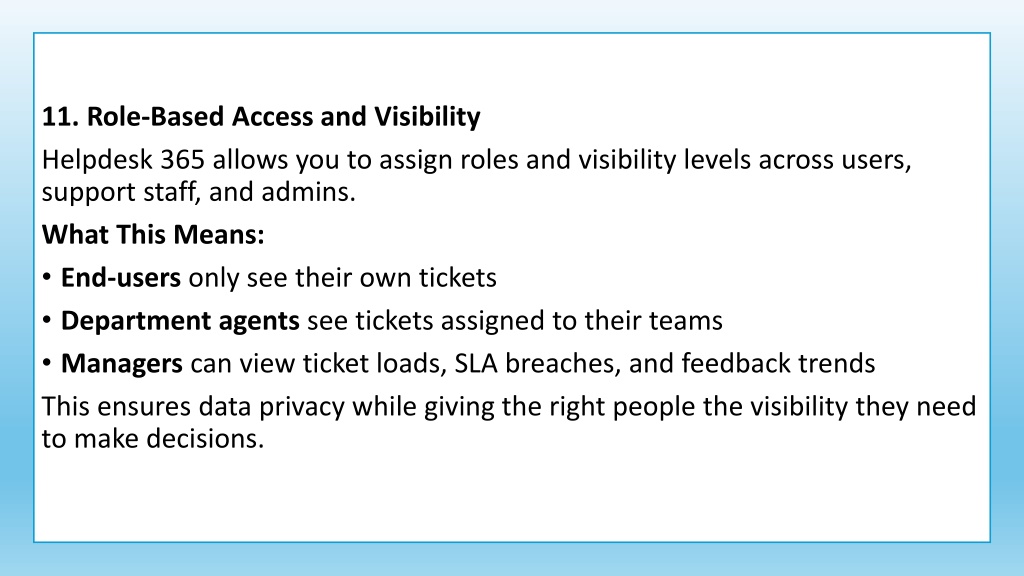 11. Role-Based Access and Visibility

Helpdesk 365 allows you to assign roles and visibility levels across users, support staff, and admins.

What This Means:

• End-users only see their own tickets

• Department agents see tickets assigned to their teams

• Managers can view ticket loads, SLA breaches, and feedback trends

This ensures data privacy while giving the right people the visibility they need to make decisions.